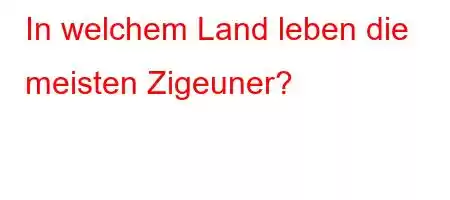 In welchem Land leben die meisten Zigeuner?